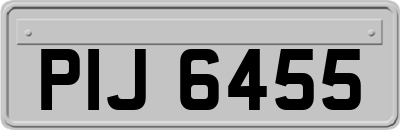 PIJ 6455